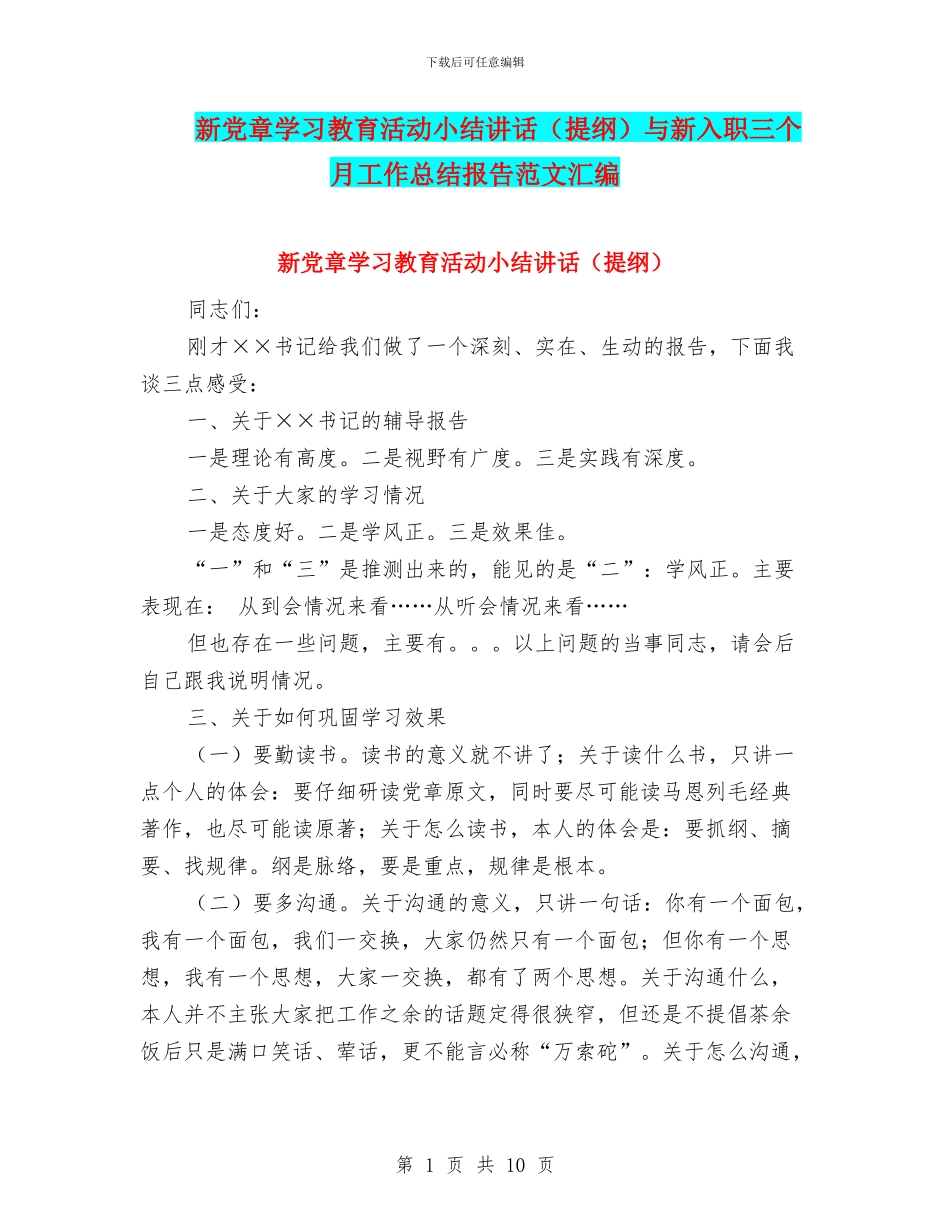 下载后可任意编辑

新党章学习教育活动小结讲话（提纲）与新入职三个月工作总结报告范文汇编

新党章学习教育活动小结讲话（提纲）

同志们：

刚才××书记给我们做了一个深刻、实在、生动的报告，下面我谈三点感受：

一、关于××书记的辅导报告

一是理论有高度。二是视野有广度。三是实践有深度。

二、关于大家的学习情况

一是态度好。二是学风正。三是效果佳。

“一”和“三”是推测出来的，能见的是“二”：学风正。主要表现在： 从到会情况来看……从听会情况来看……

但也存在一些问题，主要有。。。以上问题的当事同志，请会后自己跟我说明情况。

三、关于如何巩固学习效果

（一）要勤读书。读书的意义就不讲了；关于读什么书，只讲一点个人的体会：要仔细研读党章原文，同时要尽可能读马恩列毛经典著作，也尽可能读原著；关于怎么读书，本人的体会是：要抓纲、摘要、找规律。纲是脉络，要是重点，规律是根本。

（二）要多沟通。关于沟通的意义，只讲一句话：你有一个面包，我有一个面包，我们一交换，大家仍然只有一个面包；但你有一个思想，我有一个思想，大家一交换，都有了两个思想。关于沟通什么，本人并不主张大家把工作之余的话题定得很狭窄，但还是不提倡茶余饭后只是满口笑话、荤话，更不能言必称“万索砣”。关于怎么沟通，

第 1 页 共 10 页